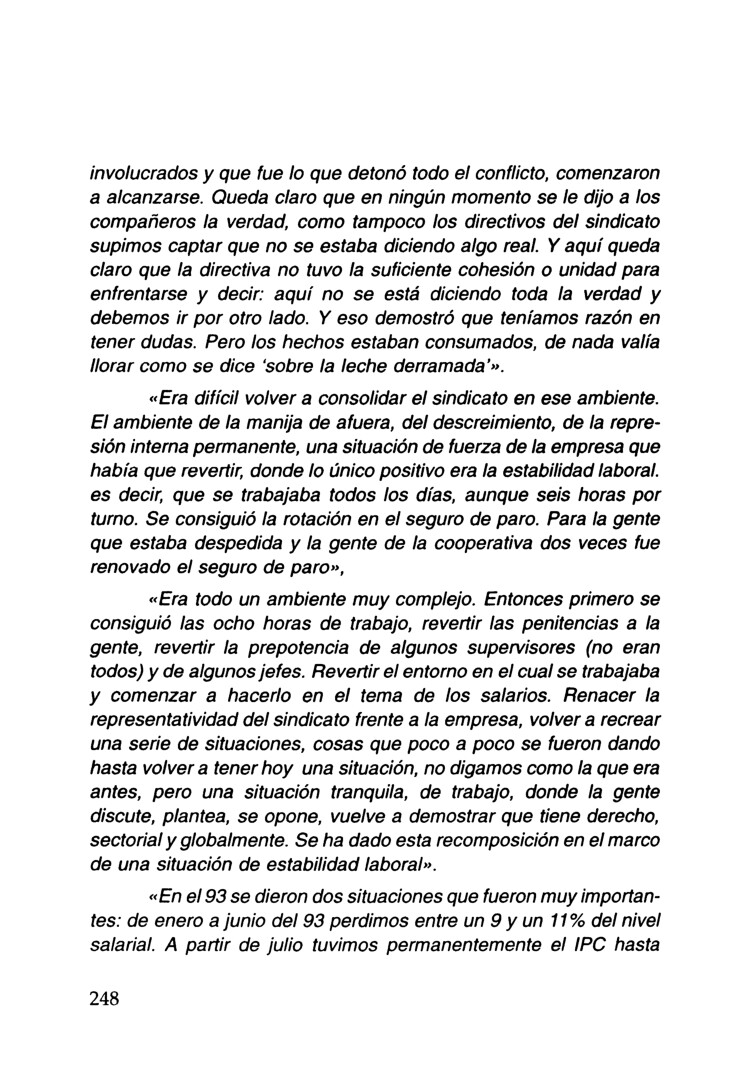 involucrados y que fue lo que detonó todo el conflicto, comenzaron a alcanzarse. Queda claro que en ningún momento se le dijo a los compañeros la verdad, como tampoco los directivos del sindicato supimos captar que no se estaba diciendo algo real. Y aquí queda claro que la directiva no tuvo la suficiente cohesión o unidad para enfrentarse y decir: aquí no se está diciendo toda la verdad y debemos ir por otro lado. Y eso demostró que teníamos razón en tener dudas. Pero los hechos estaban consumados, de nada valía llorar como se dice 'sobre la leche derramada'».

«Era difícil volver a consolidar el sindicato en ese ambiente. El ambiente de la manija de afuera, del descreimiento, de la represión interna permanente, una situación de fuerza de la empresa que había que revertir, donde lo único positivo era la estabilidad laboral. es decir, que se trabajaba todos los días, aunque seis horas por turno. Se consiguió la rotación en el seguro de paro. Para la gente que estaba despedida y la gente de la cooperativa dos veces fue renovado el seguro de paro»,

«Era todo un ambiente muy complejo. Entonces primero se consiguió las ocho horas de trabajo, revertir las penitencias a la gente, revertir la prepotencia de algunos supervisores (no eran todos) y de algunos jefes. Revertir el entorno en el cual se trabajaba y comenzar a hacerlo en el tema de los salarios. Renacer la representatividad del sindicato frente a la empresa, volver a recrear una serie de situaciones, cosas que poco a poco se fueron dando hasta volver a tener hoy una situación, no digamos como la que era antes, pero una situación tranquila, de trabajo, donde la gente discute, plantea, se opone, vuelve a demostrar que tiene derecho, sectorial y globalmente. Se ha dado esta recomposición en el marco de una situación de estabilidad laboral».

«En el 93 se dieron dos situaciones que fueron muy importantes: de enero a junio del 93 perdimos entre un 9 y un 11% del nivel salarial. A partir de julio tuvimos permanentemente el IPC hasta

248